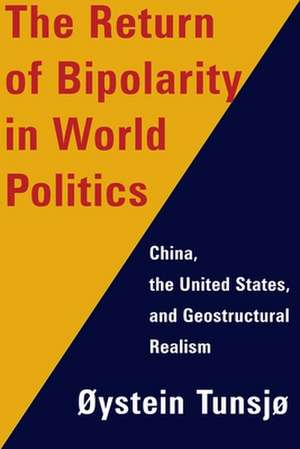 The Return of Bipolarity in World Politics

China, the United States, and Geostructural Realism

Øystein Tunsjø